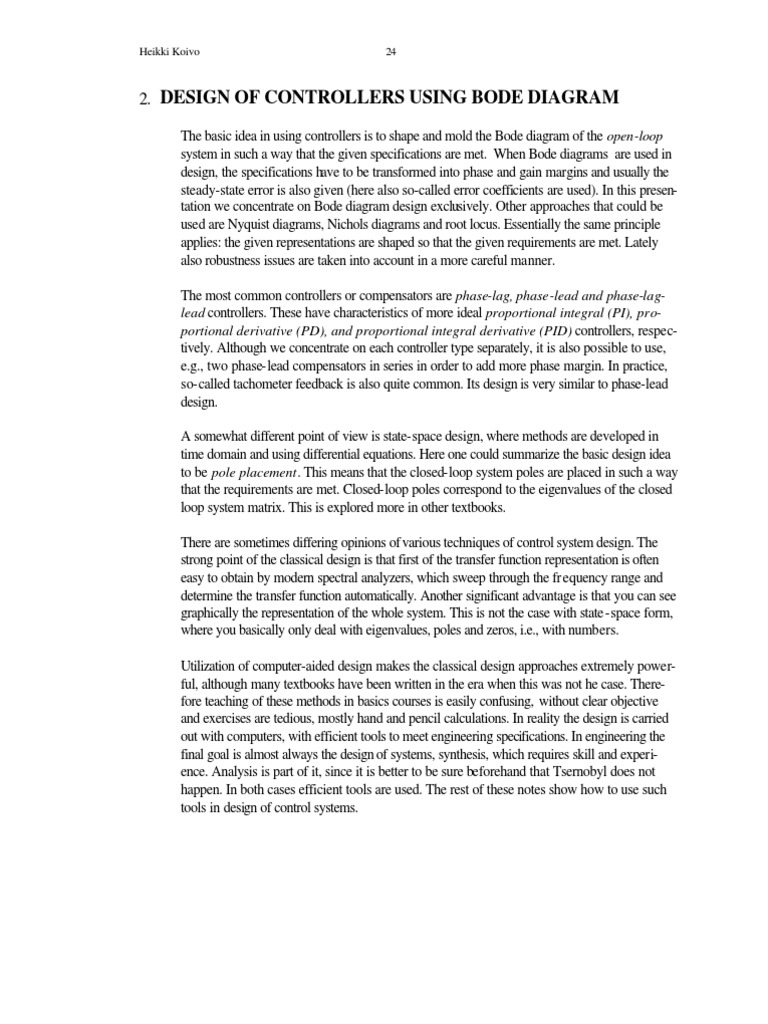 Heikki Koivo 24

2. DESIGN OF CONTROLLERS USING BODE DIAGRAM

The basic idea in using controllers is to shape and mold the Bode diagram of the open-loop system in such a way that the given specifications are met. When Bode diagrams are used in design, the specifications have to be transformed into phase and gain margins and usually the steady-state error is also given (here also so-called error coefficients are used). In this presentation we concentrate on Bode diagram design exclusively. Other approaches that could be used are Nyquist diagrams, Nichols diagrams and root locus. Essentially the same principle applies: the given representations are shaped so that the given requirements are met. Lately also robustness issues are taken into account in a more careful manner.

The most common controllers or compensators are phase-lag, phase-lead and phase-lag-lead controllers. These have characteristics of more ideal proportional integral (PI), proportional derivative (PD), and proportional integral derivative (PID) controllers, respectively. Although we concentrate on each controller type separately, it is also possible to use, e.g., two phase-lead compensators in series in order to add more phase margin. In practice, so-called tachometer feedback is also quite common. Its design is very similar to phase-lead design.

A somewhat different point of view is state-space design, where methods are developed in time domain and using differential equations. Here one could summarize the basic design idea to be pole placement. This means that the closed-loop system poles are placed in such a way that the requirements are met. Closed-loop poles correspond to the eigenvalues of the closed loop system matrix. This is explored more in other textbooks.

There are sometimes differing opinions of various techniques of control system design. The strong point of the classical design is that first of the transfer function representation is often easy to obtain by modern spectral analyzers, which sweep through the frequency range and determine the transfer function automatically. Another significant advantage is that you can see graphically the representation of the whole system. This is not the case with state-space form, where you basically only deal with eigenvalues, poles and zeros, i.e., with numbers.

Utilization of computer-aided design makes the classical design approaches extremely powerful, although many textbooks have been written in the era when this was not he case. Therefore teaching of these methods in basics courses is easily confusing, without clear objective and exercises are tedious, mostly hand and pencil calculations. In reality the design is carried out with computers, with efficient tools to meet engineering specifications. In engineering the final goal is almost always the design of systems, synthesis, which requires skill and experience. Analysis is part of it, since it is better to be sure beforehand that Tsernobyl does not happen. In both cases efficient tools are used. The rest of these notes show how to use such tools in design of control systems.